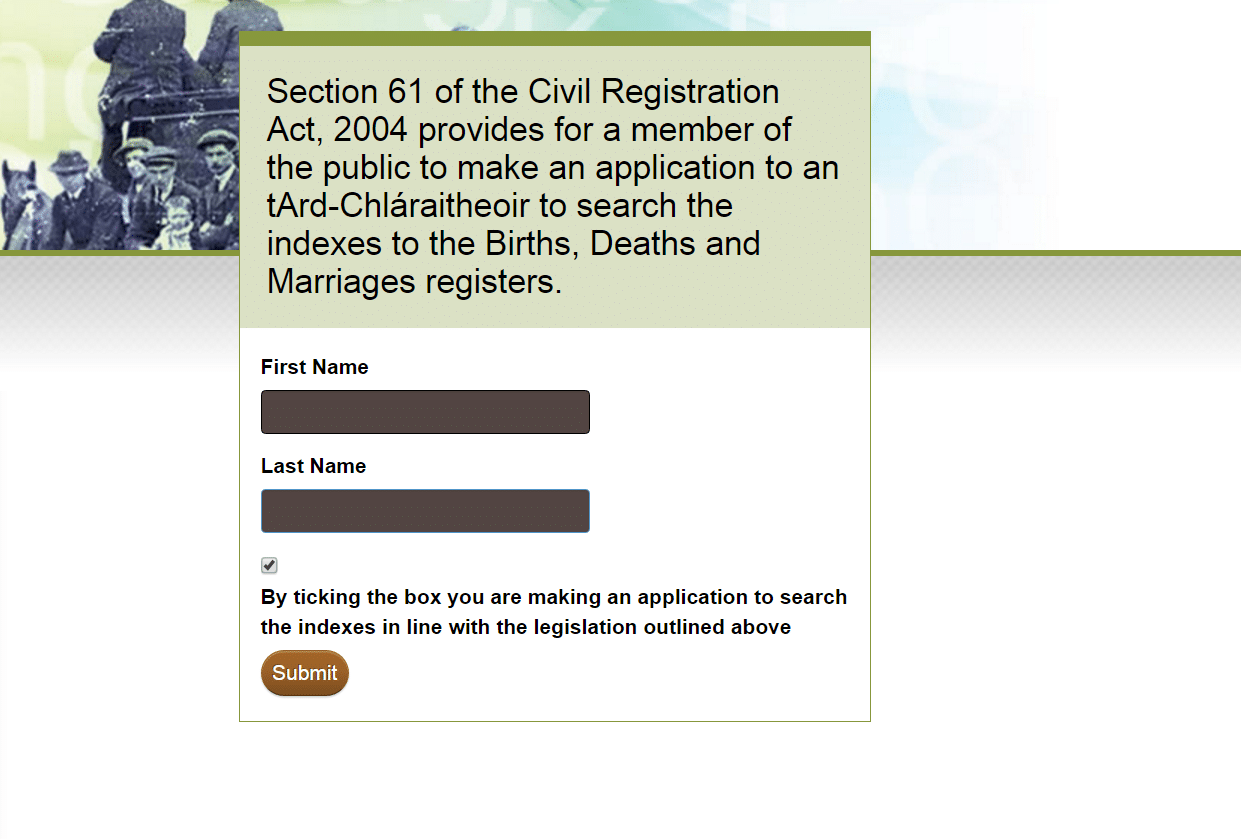 Section 61 of the Civil Registration Act, 2004 provides for a member of the public to make an application to an tArd-Chláraitheoir to search the indexes to the Births, Deaths and Marriages registers.

First Name

Last Name

By ticking the box you are making an application to search the indexes in line with the legislation outlined above

Submit